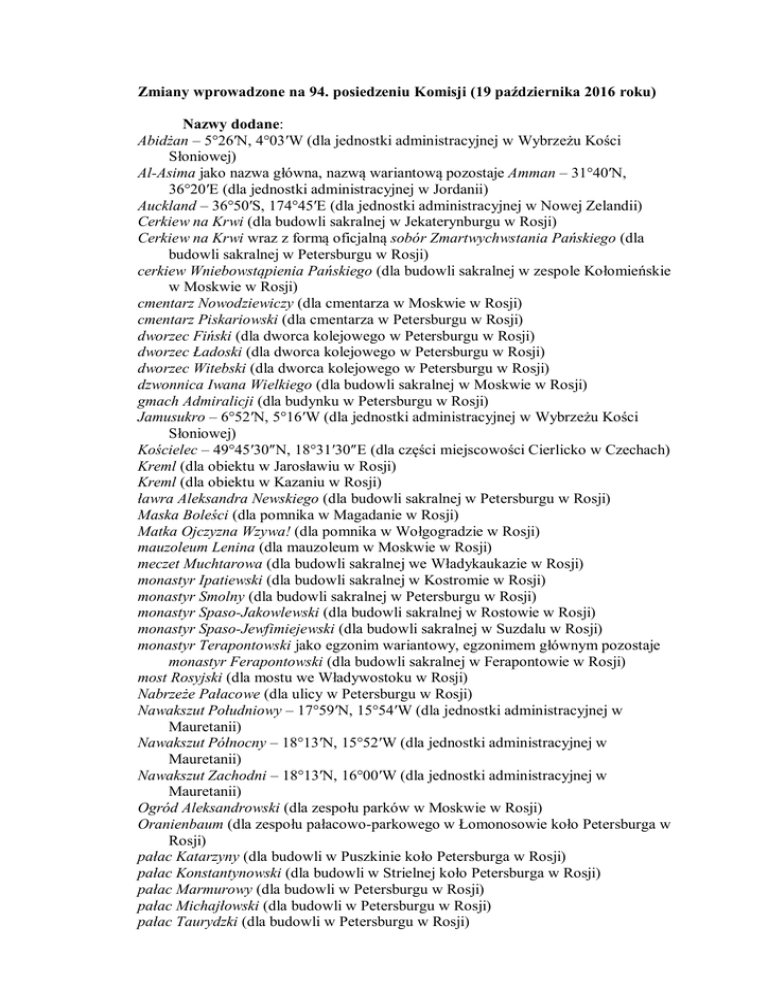 Zmiany wprowadzone na 94. posiedzeniu Komisji (19 października 2016 roku)

Nazwy dodane:
Abidżan – 5°26′N, 4°03′W (dla jednostki administracyjnej w Wybrzeżu Kości Słoniowej)
Al-Asima jako nazwa główna, nazwą wariantową pozostaje Amman – 31°40′N, 36°20′E (dla jednostki administracyjnej w Jordanii)
Auckland – 36°50′S, 174°45′E (dla jednostki administracyjnej w Nowej Zelandii)
Cerkiew na Krwi (dla budowli sakralnej w Jekaterynburgu w Rosji)
Cerkiew na Krwi wraz z formą oficjalną sobór Zmartwychwstania Pańskiego (dla budowli sakralnej w Petersburgu w Rosji)
cerkiew Wniebowstąpienia Pańskiego (dla budowli sakralnej w zespole Kołomieńskie w Moskwie w Rosji)
cmentarz Nowodziewiczy (dla cmentarza w Moskwie w Rosji)
cmentarz Piskariowski (dla cmentarza w Petersburgu w Rosji)
dworzec Fiński (dla dworca kolejowego w Petersburgu w Rosji)
dworzec Ładoski (dla dworca kolejowego w Petersburgu w Rosji)
dworzec Witebski (dla dworca kolejowego w Petersburgu w Rosji)
dzwonnica Iwana Wielkiego (dla budowli sakralnej w Moskwie w Rosji)
gmach Admiralicji (dla budynku w Petersburgu w Rosji)
Jamusukro – 6°52′N, 5°16′W (dla jednostki administracyjnej w Wybrzeżu Kości Słoniowej)
Kościelec – 49°45′30″N, 18°31′30″E (dla części miejscowości Cierlicko w Czechach)
Kreml (dla obiektu w Jarosławiu w Rosji)
Kreml (dla obiektu w Kazaniu w Rosji)
ławra Aleksandra Newskiego (dla budowli sakralnej w Petersburgu w Rosji)
Maska Boleści (dla pomnika w Magadanie w Rosji)
Matka Ojczyzna Wzywa! (dla pomnika w Wołgogradzie w Rosji)
mauzoleum Lenina (dla mauzoleum w Moskwie w Rosji)
meczet Muchtarowa (dla budowli sakralnej we Władykaukazie w Rosji)
monastyr Ipatiewski (dla budowli sakralnej w Kostromie w Rosji)
monastyr Smolny (dla budowli sakralnej w Petersburgu w Rosji)
monastyr Spaso-Jakowlewski (dla budowli sakralnej w Rostowie w Rosji)
monastyr Spaso-Jewfimiejewski (dla budowli sakralnej w Suzdalu w Rosji)
monastyr Terapontowski jako egzonim wariantowy, egzonimem głównym pozostaje monastyr Ferapontowski (dla budowli sakralnej w Ferapontowie w Rosji)
most Rosyjski (dla mostu we Władywostoku w Rosji)
Nabrzeże Pałacowe (dla ulicy w Petersburgu w Rosji)
Nawakszut Południowy – 17°59′N, 15°54′W (dla jednostki administracyjnej w Mauretanii)
Nawakszut Północny – 18°13′N, 15°52′W (dla jednostki administracyjnej w Mauretanii)
Nawakszut Zachodni – 18°13′N, 16°00′W (dla jednostki administracyjnej w Mauretanii)
Ogród Aleksandrowski (dla zespołu parków w Moskwie w Rosji)
Oranienbaum (dla zespołu pałacowo-parkowego w Łomonosowie koło Petersburga w Rosji)
pałac Katarzyny (dla budowli w Puszkinie koło Petersburga w Rosji)
pałac Konstantynowski (dla budowli w Strielnej koło Petersburga w Rosji)
pałac Marmurowy (dla budowli w Petersburgu w Rosji)
pałac Michajłowski (dla budowli w Petersburgu w Rosji)
pałac Taurydzki (dla budowli w Petersburgu w Rosji)